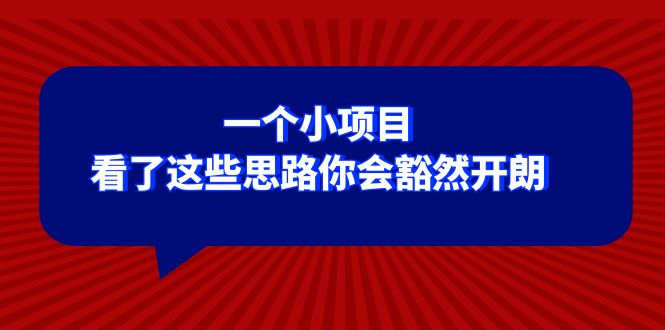 一个小项目
看了这些思路你会豁然开朗